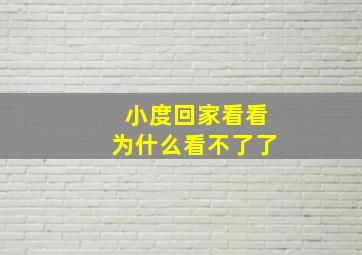 小度回家看看
为什么看不了了